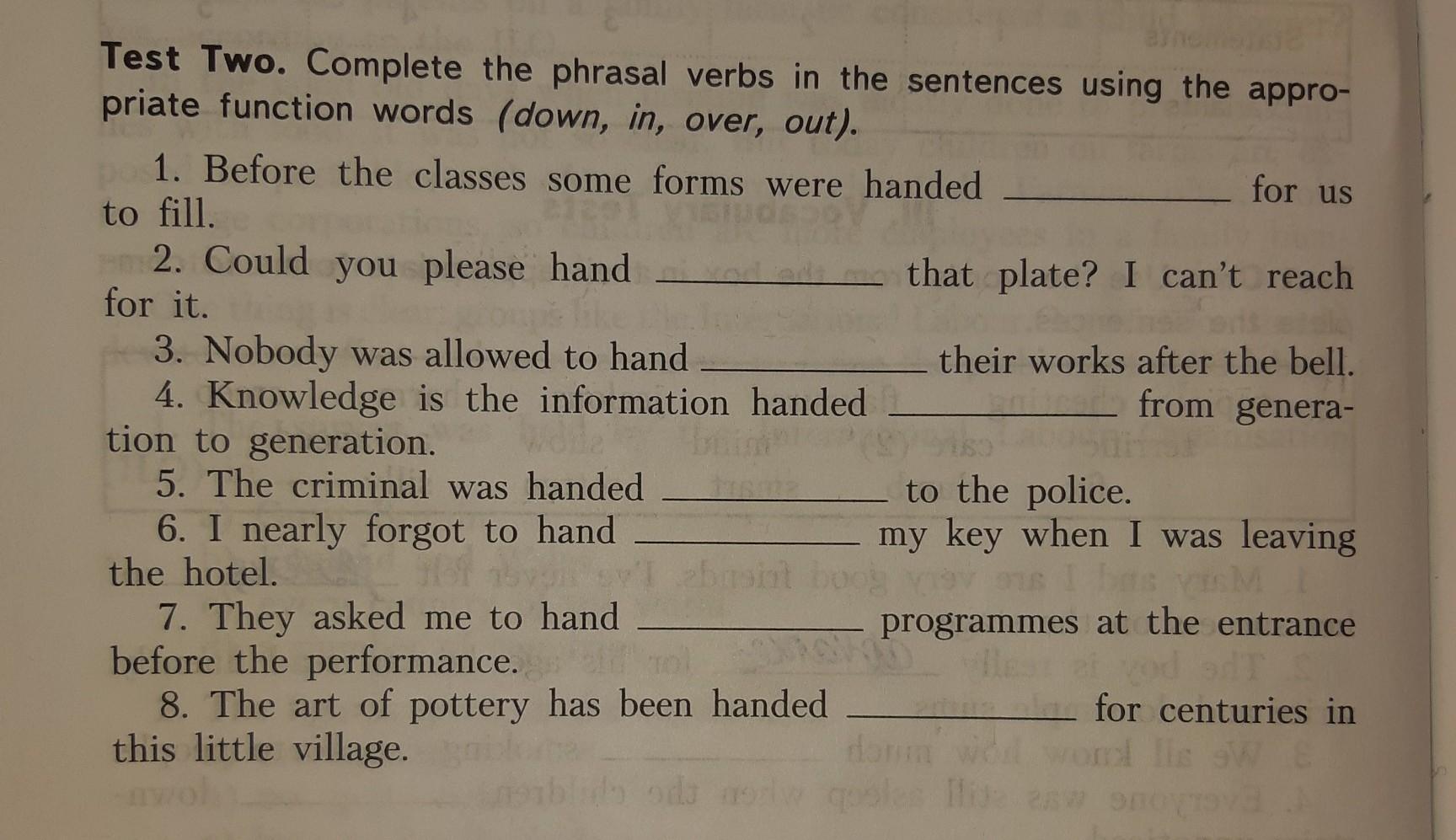 Test Two. Complete the phrasal verbs in the sentences using the appropriate function words (down, in, over, out).

1. Before the classes some forms were handed ____ for us to fill.

2. Could you please hand ____ that plate? I can't reach for it.

3. Nobody was allowed to hand ____ their works after the bell.

4. Knowledge is the information handed ____ from generation to generation.

5. The criminal was handed ____ to the police.

6. I nearly forgot to hand ____ my key when I was leaving the hotel.

7. They asked me to hand ____ programmes at the entrance before the performance.

8. The art of pottery has been handed ____ for centuries in this little village.